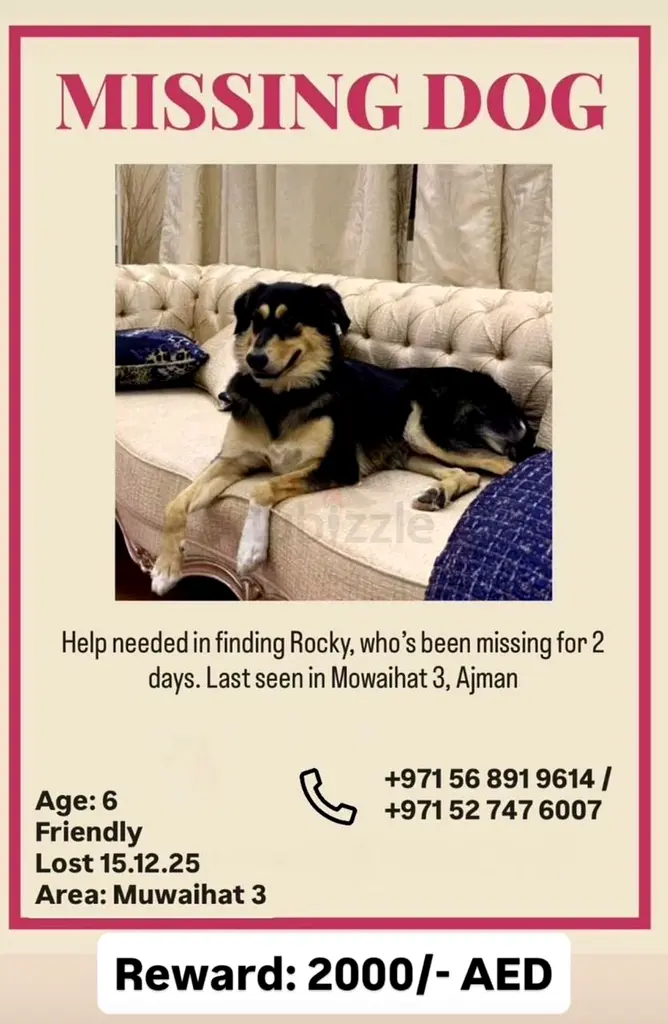 MISSING DOG

Help needed in finding Rocky, who's been missing for 2 days. Last seen in Mowaihat 3, Ajman

Age: 6
Friendly
Lost 15.12.25
Area: Muwaihat 3

+971 56 891 9614 /
+971 52 747 6007

Reward: 2000/- AED

dubizzle